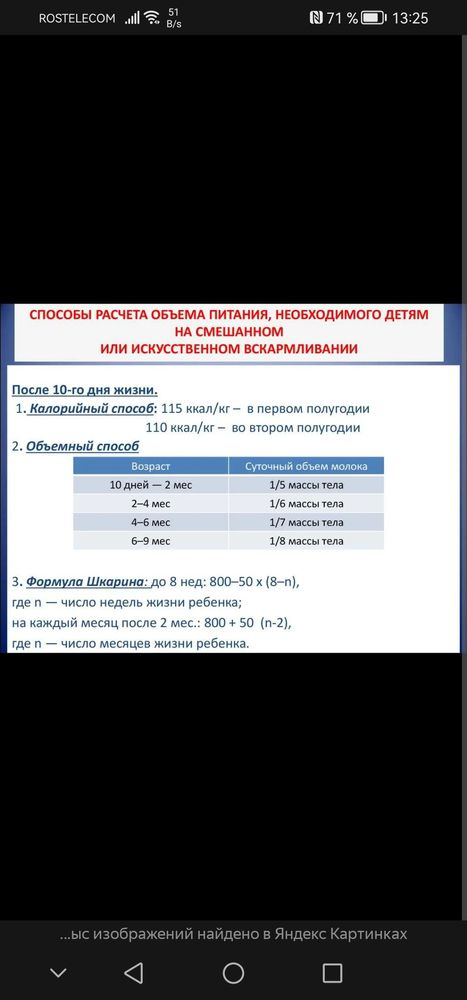 ROSTELECOM 51 B/s 71 % 13:25

СПОСОБЫ РАСЧЕТА ОБЪЕМА ПИТАНИЯ, НЕОБХОДИМОГО ДЕТЯМ НА СМЕШАННОМ ИЛИ ИСКУССТВЕННОМ ВСКАРМЛИВАНИИ

После 10-го дня жизни.

1. Калорийный способ: 115 ккал/кг – в первом полугодии
110 ккал/кг – во втором полугодии

2. Объемный способ

| Возраст | Суточный объем молока |
|---|---|
| 10 дней — 2 мес | 1/5 массы тела |
| 2–4 мес | 1/6 массы тела |
| 4–6 мес | 1/7 массы тела |
| 6–9 мес | 1/8 массы тела |

3. Формула Шкарина: до 8 нед: 800–50 х (8–n),
где n — число недель жизни ребенка;
на каждый месяц после 2 мес.: 800 + 50 (n-2),
где n — число месяцев жизни ребенка.

...ыс изображений найдено в Яндекс Картинках